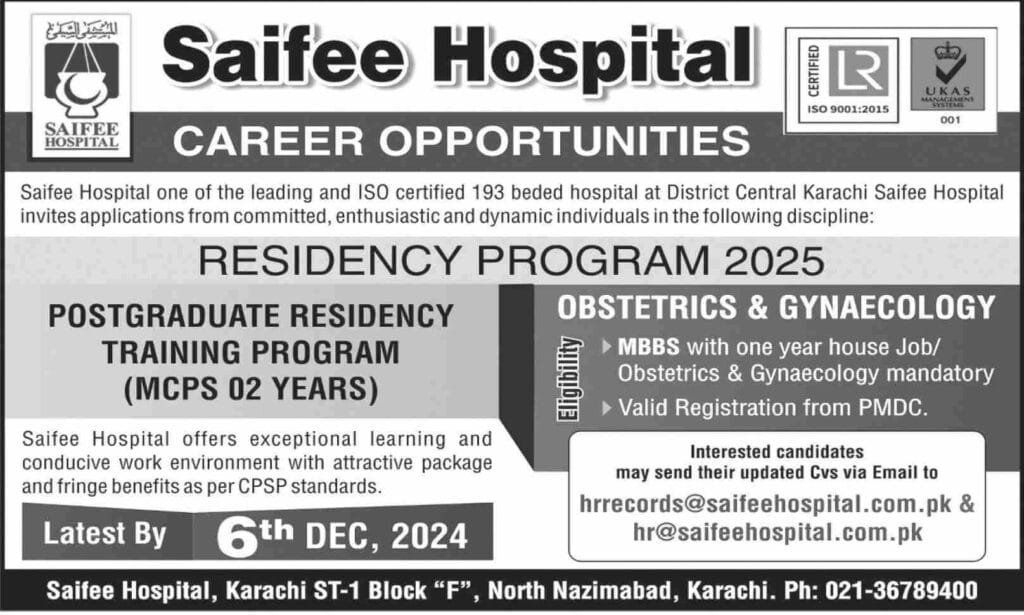 SAIFEE HOSPITAL

Saifee Hospital

CERTIFIED
ISO 9001:2015

UKAS
MANAGEMENT SYSTEMS
001

CAREER OPPORTUNITIES

Saifee Hospital one of the leading and ISO certified 193 beded hospital at District Central Karachi Saifee Hospital invites applications from committed, enthusiastic and dynamic individuals in the following discipline:

RESIDENCY PROGRAM 2025

POSTGRADUATE RESIDENCY TRAINING PROGRAM (MCPS 02 YEARS)

Saifee Hospital offers exceptional learning and conducive work environment with attractive package and fringe benefits as per CPSP standards.

Latest By 6th DEC, 2024

OBSTETRICS & GYNAECOLOGY

Eligibility

▸ MBBS with one year house Job/ Obstetrics & Gynaecology mandatory

▸ Valid Registration from PMDC.

Interested candidates may send their updated Cvs via Email to

hrrecords@saifeehospital.com.pk & hr@saifeehospital.com.pk

Saifee Hospital, Karachi ST-1 Block "F", North Nazimabad, Karachi. Ph: 021-36789400